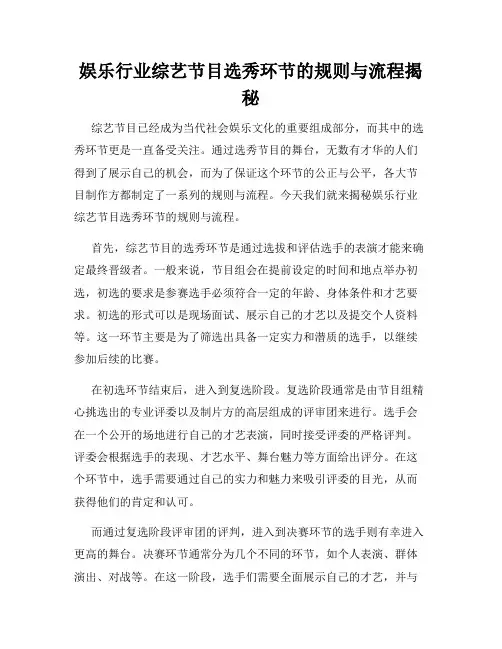 娱乐行业综艺节目选秀环节的规则与流程揭秘

综艺节目已经成为当代社会娱乐文化的重要组成部分，而其中的选秀环节更是一直备受关注。通过选秀节目的舞台，无数有才华的人们得到了展示自己的机会，而为了保证这个环节的公正与公平，各大节目制作方都制定了一系列的规则与流程。今天我们就来揭秘娱乐行业综艺节目选秀环节的规则与流程。

首先，综艺节目的选秀环节是通过选拔和评估选手的表演才能来确定最终晋级者。一般来说，节目组会在提前设定的时间和地点举办初选，初选的要求是参赛选手必须符合一定的年龄、身体条件和才艺要求。初选的形式可以是现场面试、展示自己的才艺以及提交个人资料等。这一环节主要是为了筛选出具备一定实力和潜质的选手，以继续参加后续的比赛。

在初选环节结束后，进入到复选阶段。复选阶段通常是由节目组精心挑选出的专业评委以及制片方的高层组成的评审团来进行。选手会在一个公开的场地进行自己的才艺表演，同时接受评委的严格评判。评委会根据选手的表现、才艺水平、舞台魅力等方面给出评分。在这个环节中，选手需要通过自己的实力和魅力来吸引评委的目光，从而获得他们的肯定和认可。

而通过复选阶段评审团的评判，进入到决赛环节的选手则有幸进入更高的舞台。决赛环节通常分为几个不同的环节，如个人表演、群体演出、对战等。在这一阶段，选手们需要全面展示自己的才艺，并与